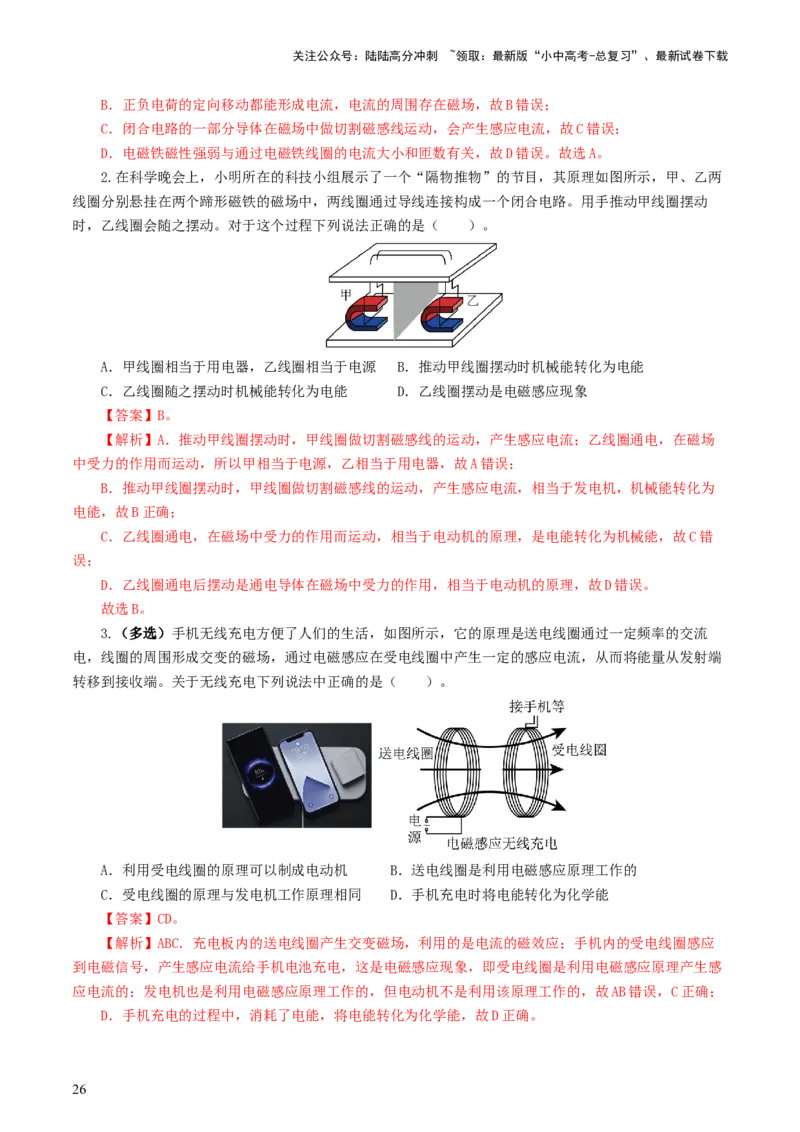 关注公众号：陆陆高分冲刺 ~领取：最新版“小中高考-总复习”、最新试卷下载

B．正负电荷的定向移动都能形成电流，电流的周围存在磁场，故B错误；

C．闭合电路的一部分导体在磁场中做切割磁感线运动，会产生感应电流，故C错误；

D．电磁铁磁性强弱与通过电磁铁线圈的电流大小和匝数有关，故D错误。故选A。

2.在科学晚会上，小明所在的科技小组展示了一个“隔物推物”的节目，其原理如图所示，甲、乙两线圈分别悬挂在两个蹄形磁铁的磁场中，两线圈通过导线连接构成一个闭合电路。用手推动甲线圈摆动时，乙线圈会随之摆动。对于这个过程下列说法正确的是（ ）。

甲

乙

A．甲线圈相当于用电器，乙线圈相当于电源 B．推动甲线圈摆动时机械能转化为电能

C．乙线圈随之摆动时机械能转化为电能 D．乙线圈摆动是电磁感应现象

【答案】B。

【解析】A．推动甲线圈摆动时，甲线圈做切割磁感线的运动，产生感应电流；乙线圈通电，在磁场中受力的作用而运动，所以甲相当于电源，乙相当于用电器，故A错误；

B．推动甲线圈摆动时，甲线圈做切割磁感线的运动，产生感应电流，相当于发电机，机械能转化为电能，故B正确；

C．乙线圈通电，在磁场中受力的作用而运动，相当于电动机的原理，是电能转化为机械能，故C错误；

D．乙线圈通电后摆动是通电导体在磁场中受力的作用，相当于电动机的原理，故D错误。

故选B。

3.（多选）手机无线充电方便了人们的生活，如图所示，它的原理是送电线圈通过一定频率的交流电，线圈的周围形成交变的磁场，通过电磁感应在受电线圈中产生一定的感应电流，从而将能量从发射端转移到接收端。关于无线充电下列说法中正确的是（ ）。

接手机等

送电线圈

受电线圈

电源

电磁感应无线充电

A．利用受电线圈的原理可以制成电动机 B．送电线圈是利用电磁感应原理工作的

C．受电线圈的原理与发电机工作原理相同 D．手机充电时将电能转化为化学能

【答案】CD。

【解析】ABC．充电板内的送电线圈产生交变磁场，利用的是电流的磁效应；手机内的受电线圈感应到电磁信号，产生感应电流给手机电池充电，这是电磁感应现象，即受电线圈是利用电磁感应原理产生感应电流的；发电机也是利用电磁感应原理工作的，但电动机不是利用该原理工作的，故AB错误，C正确；

D．手机充电的过程中，消耗了电能，将电能转化为化学能，故D正确。

26